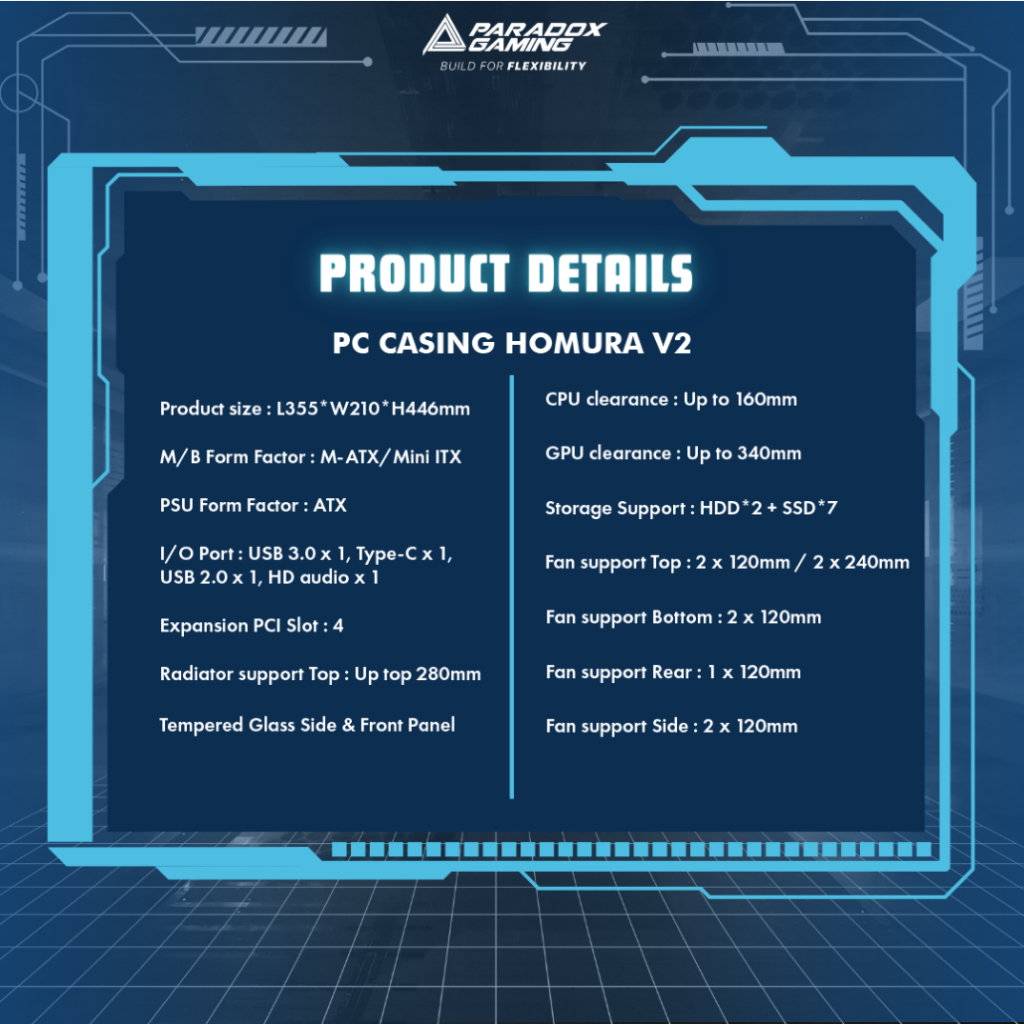 PARADOX GAMING
BUILD FOR FLEXIBILITY

PRODUCT DETAILS

PC CASING HOMURA V2

Product size : L355*W210*H446mm

M/B Form Factor : M-ATX/Mini ITX

PSU Form Factor : ATX

I/O Port : USB 3.0 x 1, Type-C x 1, USB 2.0 x 1, HD audio x 1

Expansion PCI Slot : 4

Radiator support Top : Up top 280mm

Tempered Glass Side & Front Panel

CPU clearance : Up to 160mm

GPU clearance : Up to 340mm

Storage Support : HDD*2 + SSD*7

Fan support Top : 2 x 120mm / 2 x 240mm

Fan support Bottom : 2 x 120mm

Fan support Rear : 1 x 120mm

Fan support Side : 2 x 120mm